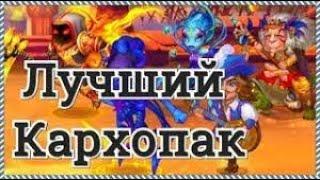 Лучший
Кархопак